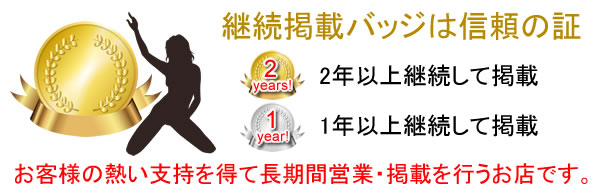 継続掲載バッジは信頼の証

2
years!
2年以上継続して掲載

1
year!
1年以上継続して掲載

お客様の熱い支持を得て長期間営業・掲載を行うお店です。